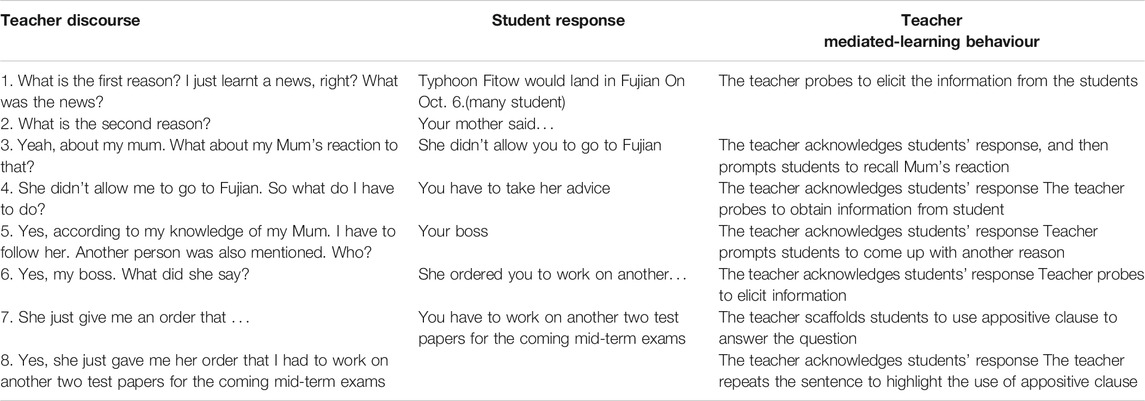 | Teacher discourse | Student response | Teacher mediated-learning behaviour |
|---|---|---|
| 1. What is the first reason? I just learnt a news, right? What was the news? | Typhoon Fitow would land in Fujian On Oct. 6.(many student) | The teacher probes to elicit the information from the students |
| 2. What is the second reason? | Your mother said… | |
| 3. Yeah, about my mum. What about my Mum's reaction to that? | She didn't allow you to go to Fujian | The teacher acknowledges students' response, and then prompts students to recall Mum's reaction |
| 4. She didn't allow me to go to Fujian. So what do I have to do? | You have to take her advice | The teacher acknowledges students' response The teacher probes to obtain information from student |
| 5. Yes, according to my knowledge of my Mum. I have to follow her. Another person was also mentioned. Who? | Your boss | The teacher acknowledges students' response Teacher prompts students to come up with another reason |
| 6. Yes, my boss. What did she say? | She ordered you to work on another… | The teacher acknowledges students' response Teacher probes to elicit information |
| 7. She just give me an order that … | You have to work on another two test papers for the coming mid-term exams | The teacher scaffolds students to use appositive clause to answer the question |
| 8. Yes, she just gave me her order that I had to work on another two test papers for the coming mid-term exams | | The teacher acknowledges students' response The teacher repeats the sentence to highlight the use of appositive clause |